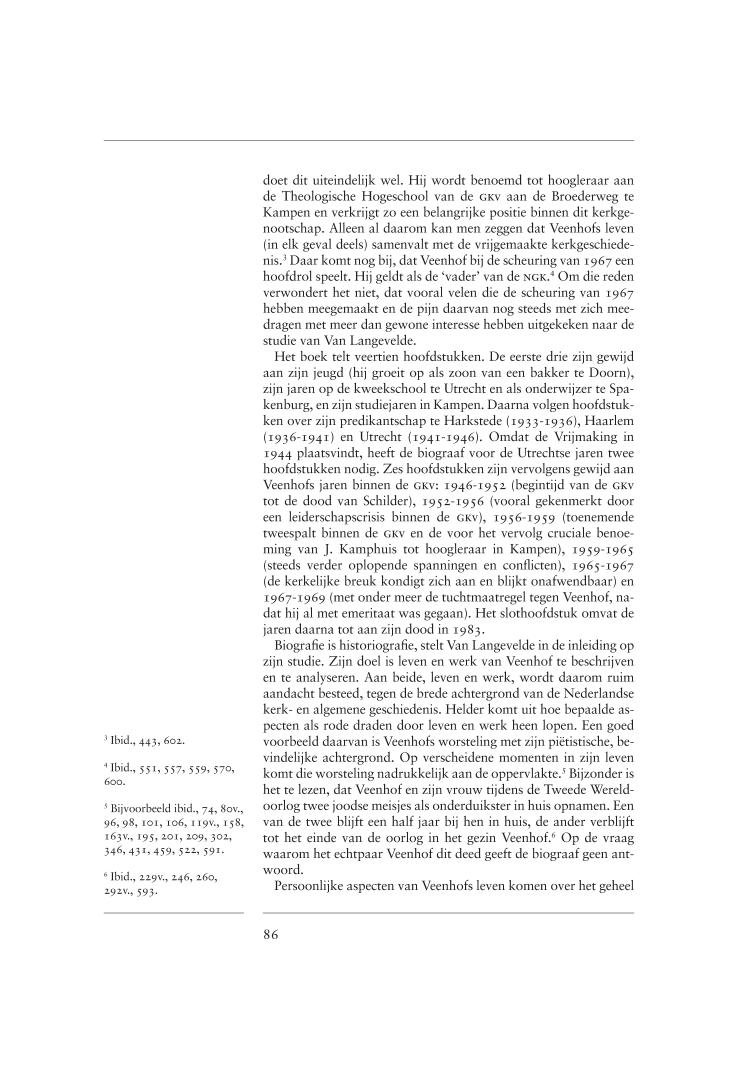 doet dit uiteindelijk wel. Hij wordt benoemd tot hoogleraar aan de Theologische Hogeschool van de GKV aan de Broederweg te Kampen en verkrijgt zo een belangrijke positie binnen dit kerkgenootschap. Alleen al daarom kan men zeggen dat Veenhofs leven (in elk geval deels) samenvalt met de vrijgemaakte kerkgeschiedenis.$^3$ Daar komt nog bij, dat Veenhof bij de scheuring van 1967 een hoofdrol speelt. Hij geldt als de 'vader' van de NGK.$^4$ Om die reden verwondert het niet, dat vooral velen die de scheuring van 1967 hebben meegemaakt en de pijn daarvan nog steeds met zich meedragen met meer dan gewone interesse hebben uitgekeken naar de studie van Van Langevelde.

Het boek telt veertien hoofdstukken. De eerste drie zijn gewijd aan zijn jeugd (hij groeit op als zoon van een bakker te Doorn), zijn jaren op de kweekschool te Utrecht en als onderwijzer te Spakenburg, en zijn studiejaren in Kampen. Daarna volgen hoofdstukken over zijn predikantschap te Harkstede (1933-1936), Haarlem (1936-1941) en Utrecht (1941-1946). Omdat de Vrijmaking in 1944 plaatsvindt, heeft de biograaf voor de Utrechtse jaren twee hoofdstukken nodig. Zes hoofdstukken zijn vervolgens gewijd aan Veenhofs jaren binnen de GKV: 1946-1952 (begintijd van de GKV tot de dood van Schilder), 1952-1956 (vooral gekenmerkt door een leiderschapscrisis binnen de GKV), 1956-1959 (toenemende tweespalt binnen de GKV en de voor het vervolg cruciale benoeming van J. Kamphuis tot hoogleraar in Kampen), 1959-1965 (steeds verder oplopende spanningen en conflicten), 1965-1967 (de kerkelijke breuk kondigt zich aan en blijkt onafwendbaar) en 1967-1969 (met onder meer de tuchtmaatregel tegen Veenhof, nadat hij al met emeritaat was gegaan). Het slothoofdstuk omvat de jaren daarna tot aan zijn dood in 1983.

Biografie is historiografie, stelt Van Langevelde in de inleiding op zijn studie. Zijn doel is leven en werk van Veenhof te beschrijven en te analyseren. Aan beide, leven en werk, wordt daarom ruim aandacht besteed, tegen de brede achtergrond van de Nederlandse kerk- en algemene geschiedenis. Helder komt uit hoe bepaalde aspecten als rode draden door leven en werk heen lopen. Een goed voorbeeld daarvan is Veenhofs worsteling met zijn piëtistische, bevindelijke achtergrond. Op verscheidene momenten in zijn leven komt die worsteling nadrukkelijk aan de oppervlakte.$^5$ Bijzonder is het te lezen, dat Veenhof en zijn vrouw tijdens de Tweede Wereldoorlog twee joodse meisjes als onderduikster in huis opnamen. Een van de twee blijft een half jaar bij hen in huis, de ander verblijft tot het einde van de oorlog in het gezin Veenhof.$^6$ Op de vraag waarom het echtpaar Veenhof dit deed geeft de biograaf geen antwoord.

Persoonlijke aspecten van Veenhofs leven komen over het geheel

$^3$ Ibid., 443, 602.

$^4$ Ibid., 551, 557, 559, 570, 600.

$^5$ Bijvoorbeeld ibid., 74, 80v., 96, 98, 101, 106, 119v., 158, 163v., 195, 201, 209, 302, 346, 431, 459, 522, 591.

$^6$ Ibid., 229v., 246, 260, 292v., 593.

86